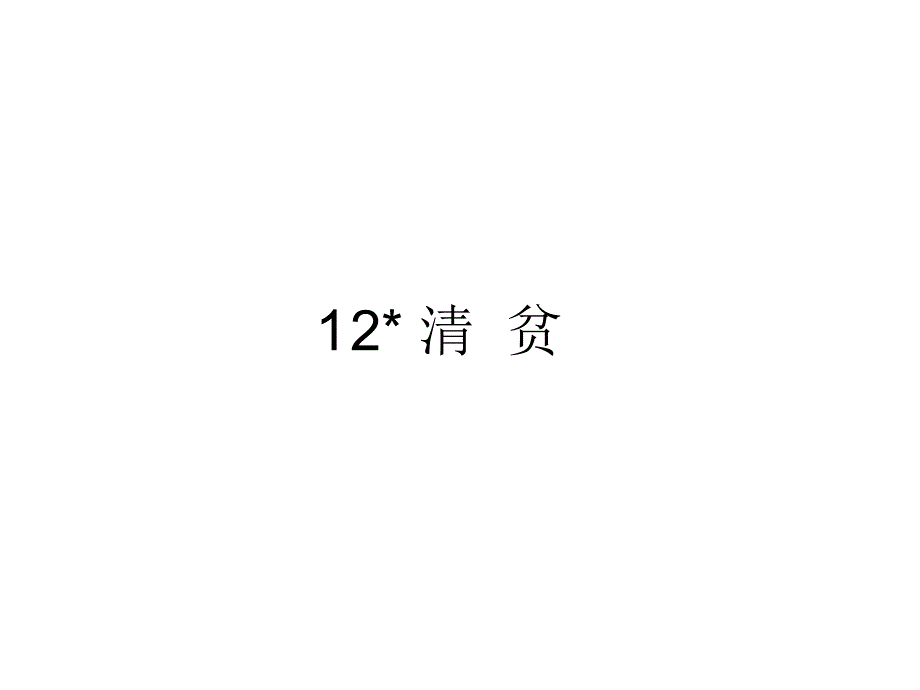 12* 清 贫